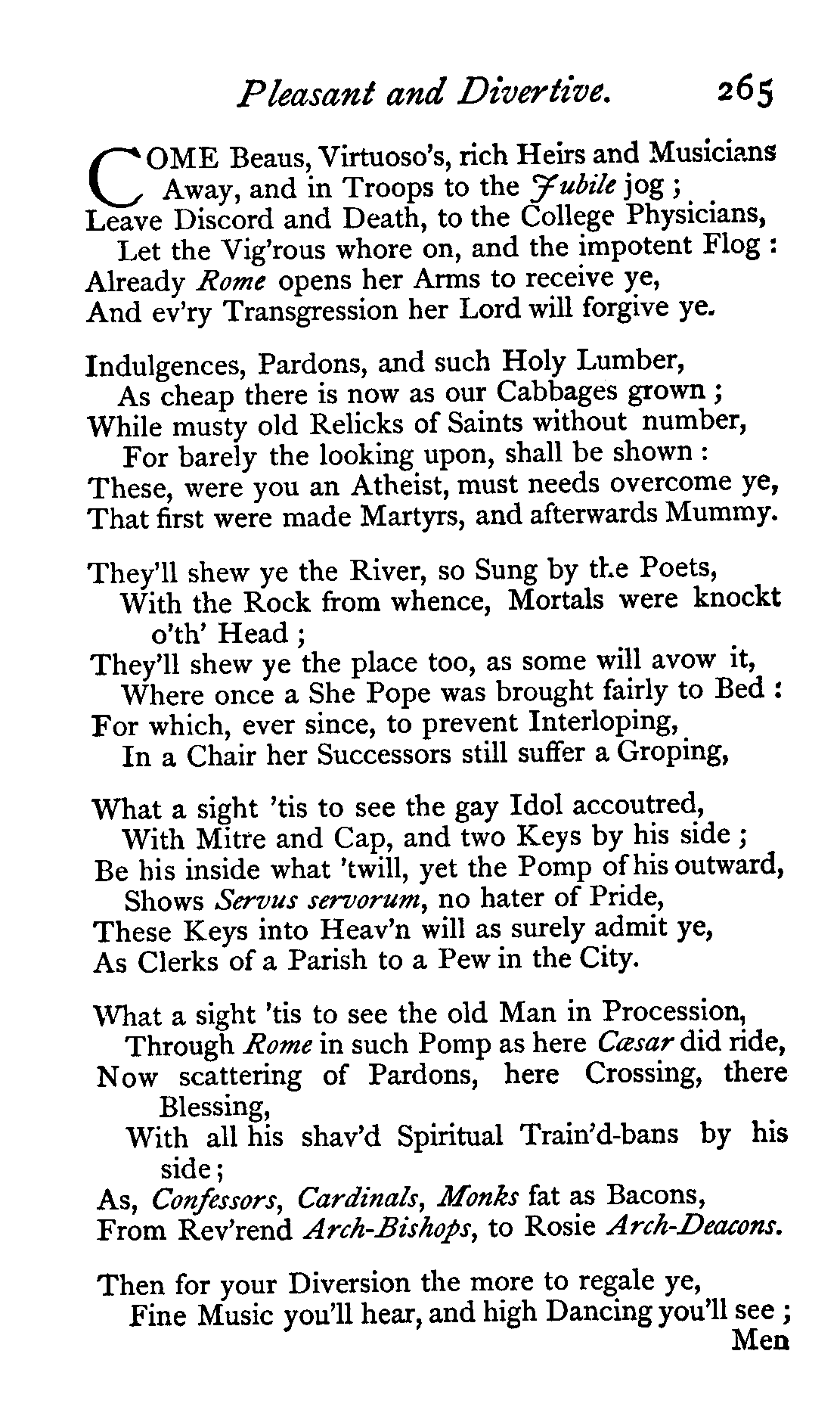 Pleasant and Divertive. 265

COME Beaus, Virtuoso's, rich Heirs and Musicians
Away, and in Troops to the Jubile jog;
Leave Discord and Death, to the College Physicians,
Let the Vig'rous whore on, and the impotent Flog:
Already Rome opens her Arms to receive ye,
And ev'ry Transgression her Lord will forgive ye.

Indulgences, Pardons, and such Holy Lumber,
As cheap there is now as our Cabbages grown;
While musty old Relicks of Saints without number,
For barely the looking upon, shall be shown:
These, were you an Atheist, must needs overcome ye,
That first were made Martyrs, and afterwards Mummy.

They'll shew ye the River, so Sung by the Poets,
With the Rock from whence, Mortals were knockt o'th' Head;
They'll shew ye the place too, as some will avow it,
Where once a She Pope was brought fairly to Bed:
For which, ever since, to prevent Interloping,
In a Chair her Successors still suffer a Groping,

What a sight 'tis to see the gay Idol accoutred,
With Mitre and Cap, and two Keys by his side;
Be his inside what 'twill, yet the Pomp of his outward,
Shows Servus servorum, no hater of Pride,
These Keys into Heav'n will as surely admit ye,
As Clerks of a Parish to a Pew in the City.

What a sight 'tis to see the old Man in Procession,
Through Rome in such Pomp as here Cæsar did ride,
Now scattering of Pardons, here Crossing, there Blessing,
With all his shav'd Spiritual Train'd-bans by his side;
As, Confessors, Cardinals, Monks fat as Bacons,
From Rev'rend Arch-Bishops, to Rosie Arch-Deacons.

Then for your Diversion the more to regale ye,
Fine Music you'll hear, and high Dancing you'll see;
Men